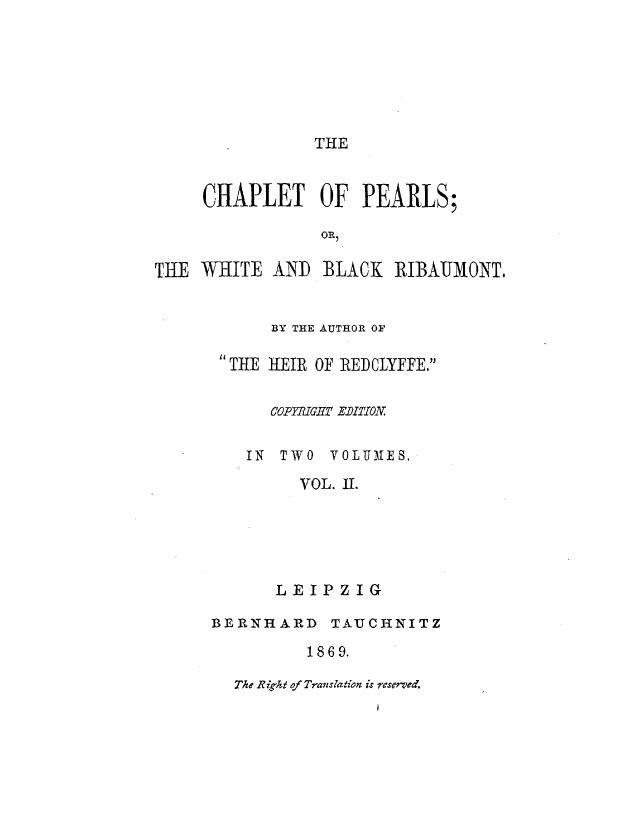 THE

CHAPLET OF PEARLS;

OR,

THE WHITE AND BLACK RIBAUMONT.

BY THE AUTHOR OF

"THE HEIR OF REDCLYFFE."

COPYRIGHT EDITION.

IN TWO VOLUMES.

VOL. II.

LEIPZIG

BERNHARD TAUCHNITZ

1869.

The Right of Translation is reserved.